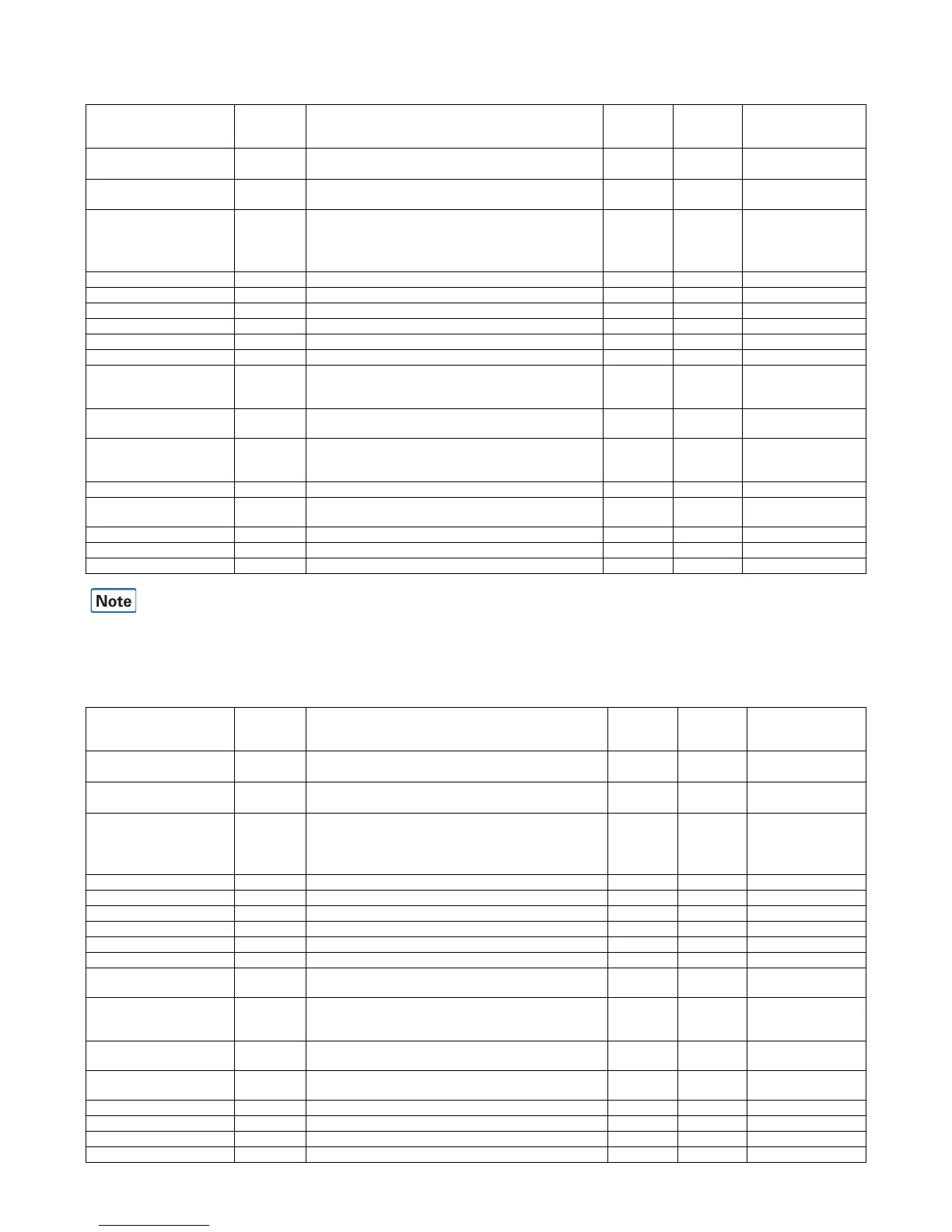 Note